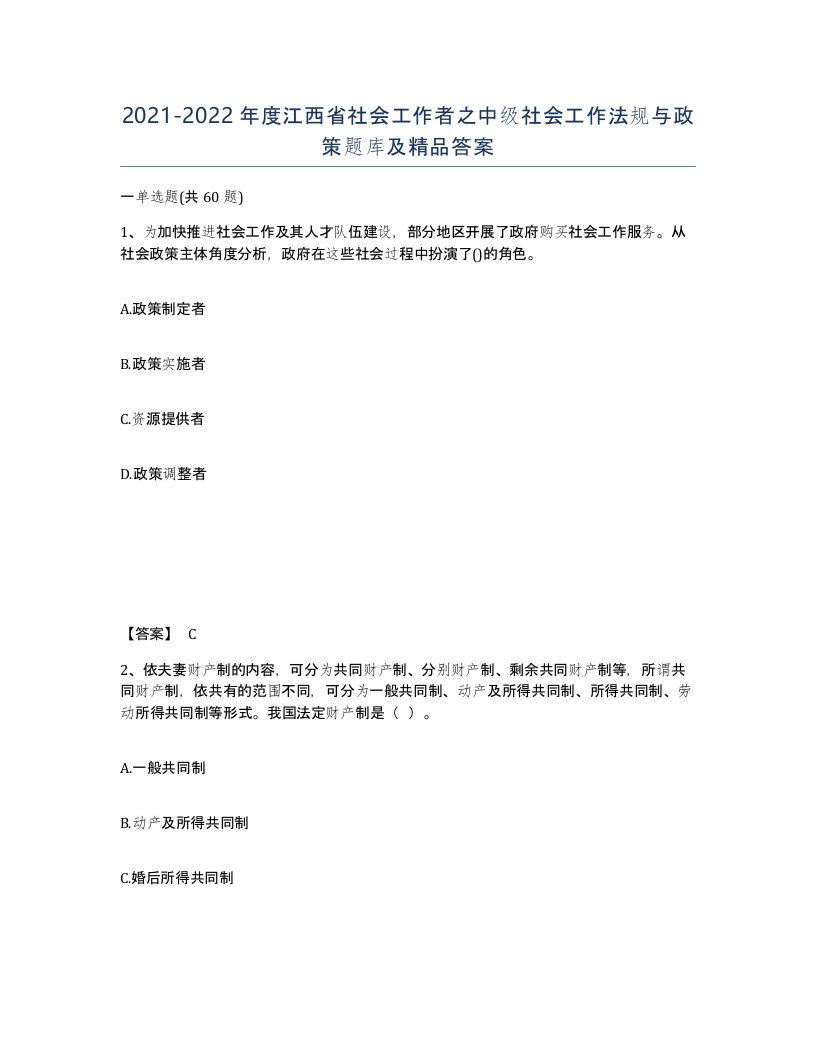 2021-2022年度江西省社会工作者之中级社会工作法规与政策题库及精品答案

一单选题(共60题)

1、为加快推进社会工作及其人才队伍建设，部分地区开展了政府购买社会工作服务。从社会政策主体角度分析，政府在这些社会过程中扮演了()的角色。

A.政策制定者

B.政策实施者

C.资源提供者

D.政策调整者

【答案】 C

2、依夫妻财产制的内容，可分为共同财产制、分别财产制、剩余共同财产制等，所谓共同财产制，依共有的范围不同，可分为一般共同制、动产及所得共同制、所得共同制、劳动所得共同制等形式。我国法定财产制是（ ）。

A.一般共同制

B.动产及所得共同制

C.婚后所得共同制